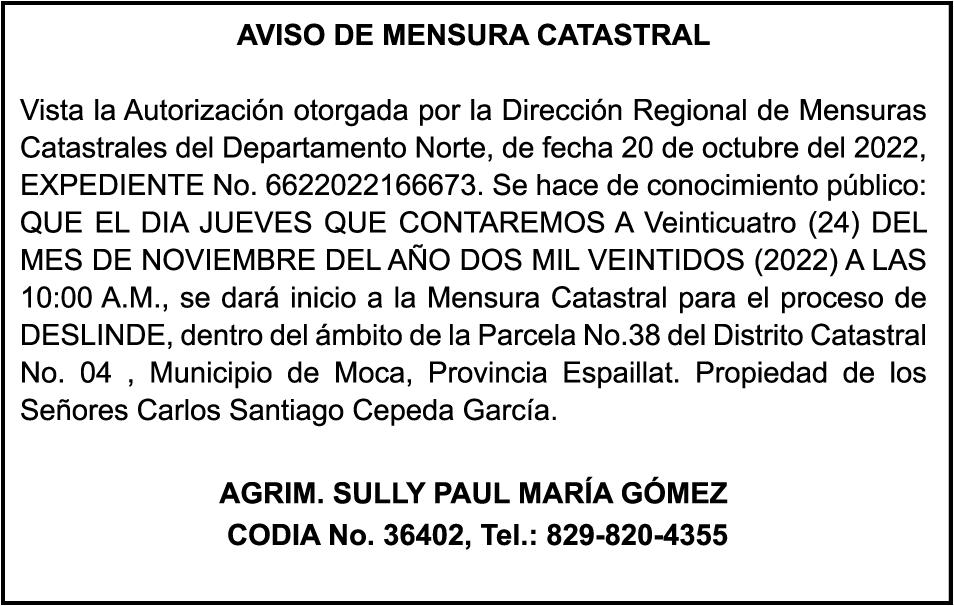 AVISO DE MENSURA CATASTRAL

Vista la Autorización otorgada por la Dirección Regional de Mensuras Catastrales del Departamento Norte, de fecha 20 de octubre del 2022, EXPEDIENTE No. 6622022166673. Se hace de conocimiento público: QUE EL DIA JUEVES QUE CONTAREMOS A Veinticuatro (24) DEL MES DE NOVIEMBRE DEL AÑO DOS MIL VEINTIDOS (2022) A LAS 10:00 A.M., se dará inicio a la Mensura Catastral para el proceso de DESLINDE, dentro del ámbito de la Parcela No.38 del Distrito Catastral No. 04 , Municipio de Moca, Provincia Espaillat. Propiedad de los Señores Carlos Santiago Cepeda García.

AGRIM. SULLY PAUL MARÍA GÓMEZ
CODIA No. 36402, Tel.: 829-820-4355